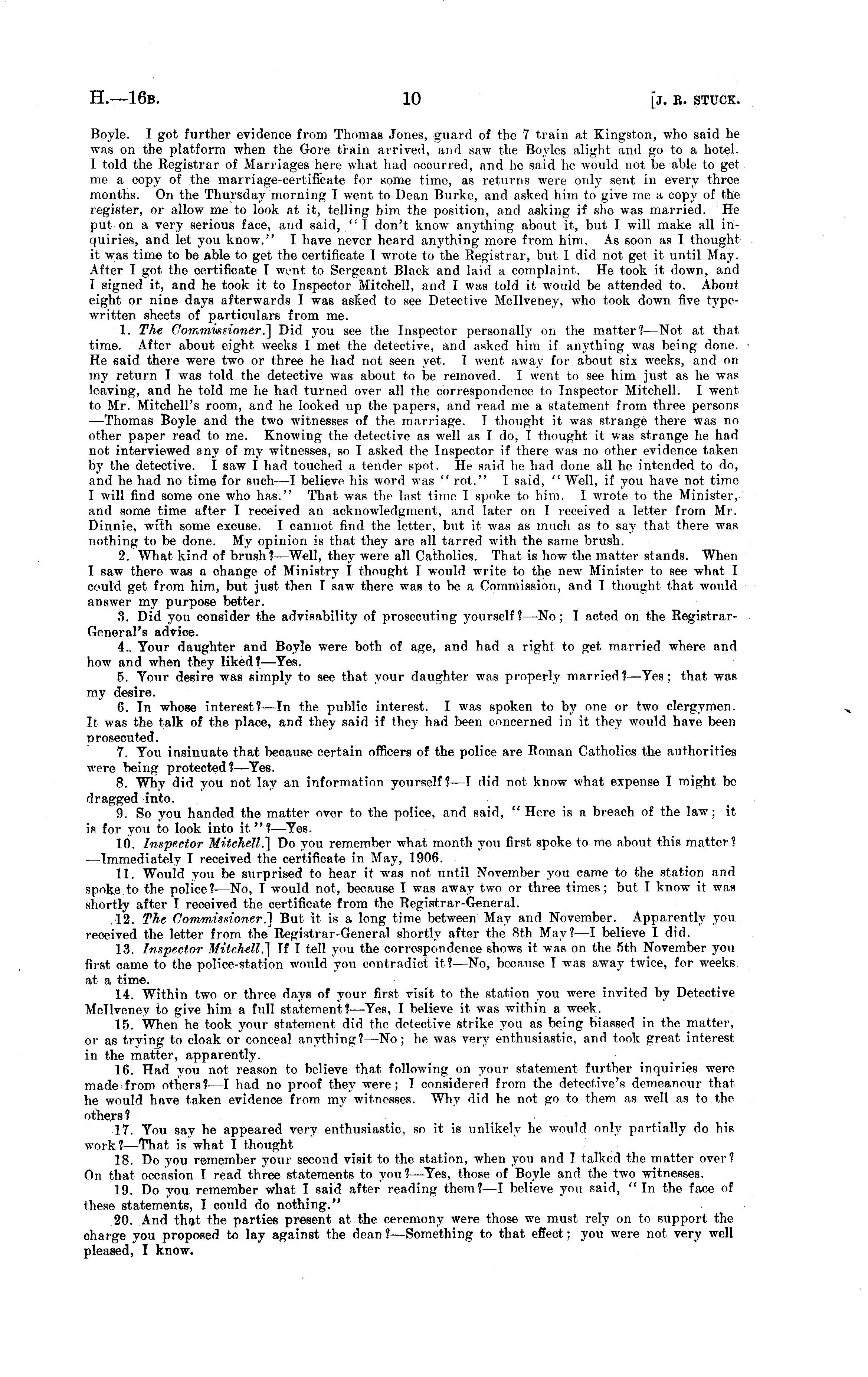 H.—16B. 10 [J. R. STUCK.

Boyle. I got further evidence from Thomas Jones, guard of the 7 train at Kingston, who said he was on the platform when the Gore train arrived, and saw the Boyles alight and go to a hotel. I told the Registrar of Marriages here what had occurred, and he said he would not be able to get me a copy of the marriage-certificate for some time, as returns were only sent in every three months. On the Thursday morning I went to Dean Burke, and asked him to give me a copy of the register, or allow me to look at it, telling him the position, and asking if she was married. He put on a very serious face, and said, "I don't know anything about it, but I will make all inquiries, and let you know." I have never heard anything more from him. As soon as I thought it was time to be able to get the certificate I wrote to the Registrar, but I did not get it until May. After I got the certificate I went to Sergeant Black and laid a complaint. He took it down, and I signed it, and he took it to Inspector Mitchell, and I was told it would be attended to. About eight or nine days afterwards I was asked to see Detective McIlveney, who took down five typewritten sheets of particulars from me.

1. The Commissioner.] Did you see the Inspector personally on the matter?—Not at that time. After about eight weeks I met the detective, and asked him if anything was being done. He said there were two or three he had not seen yet. I went away for about six weeks, and on my return I was told the detective was about to be removed. I went to see him just as he was leaving, and he told me he had turned over all the correspondence to Inspector Mitchell. I went to Mr. Mitchell's room, and he looked up the papers, and read me a statement from three persons —Thomas Boyle and the two witnesses of the marriage. I thought it was strange there was no other paper read to me. Knowing the detective as well as I do, I thought it was strange he had not interviewed any of my witnesses, so I asked the Inspector if there was no other evidence taken by the detective. I saw I had touched a tender spot. He said he had done all he intended to do, and he had no time for such—I believe his word was "rot." I said, "Well, if you have not time I will find some one who has." That was the last time I spoke to him. I wrote to the Minister, and some time after I received an acknowledgment, and later on I received a letter from Mr. Dinnie, with some excuse. I cannot find the letter, but it was as much as to say that there was nothing to be done. My opinion is that they are all tarred with the same brush.

2. What kind of brush?—Well, they were all Catholics. That is how the matter stands. When I saw there was a change of Ministry I thought I would write to the new Minister to see what I could get from him, but just then I saw there was to be a Commission, and I thought that would answer my purpose better.

3. Did you consider the advisability of prosecuting yourself?—No; I acted on the Registrar-General's advice.

4. Your daughter and Boyle were both of age, and had a right to get married where and how and when they liked?—Yes.

5. Your desire was simply to see that your daughter was properly married?—Yes; that was my desire.

6. In whose interest?—In the public interest. I was spoken to by one or two clergymen. It was the talk of the place, and they said if they had been concerned in it they would have been prosecuted.

7. You insinuate that because certain officers of the police are Roman Catholics the authorities were being protected?—Yes.

8. Why did you not lay an information yourself?—I did not know what expense I might be dragged into.

9. So you handed the matter over to the police, and said, "Here is a breach of the law; it is for you to look into it"?—Yes.

10. Inspector Mitchell.] Do you remember what month you first spoke to me about this matter? —Immediately I received the certificate in May, 1906.

11. Would you be surprised to hear it was not until November you came to the station and spoke to the police?—No, I would not, because I was away two or three times; but I know it was shortly after I received the certificate from the Registrar-General.

12. The Commissioner.] But it is a long time between May and November. Apparently you received the letter from the Registrar-General shortly after the 8th May?—I believe I did.

13. Inspector Mitchell.] If I tell you the correspondence shows it was on the 5th November you first came to the police-station would you contradict it?—No, because I was away twice, for weeks at a time.

14. Within two or three days of your first visit to the station you were invited by Detective McIlveney to give him a full statement?—Yes, I believe it was within a week.

15. When he took your statement did the detective strike you as being biassed in the matter, or as trying to cloak or conceal anything?—No; he was very enthusiastic, and took great interest in the matter, apparently.

16. Had you not reason to believe that following on your statement further inquiries were made from others?—I had no proof they were; I considered from the detective's demeanour that he would have taken evidence from my witnesses. Why did he not go to them as well as to the others?

17. You say he appeared very enthusiastic, so it is unlikely he would only partially do his work?—That is what I thought

18. Do you remember your second visit to the station, when you and I talked the matter over? On that occasion I read three statements to you?—Yes, those of Boyle and the two witnesses.

19. Do you remember what I said after reading them?—I believe you said, "In the face of these statements, I could do nothing."

20. And that the parties present at the ceremony were those we must rely on to support the charge you proposed to lay against the dean?—Something to that effect; you were not very well pleased, I know.